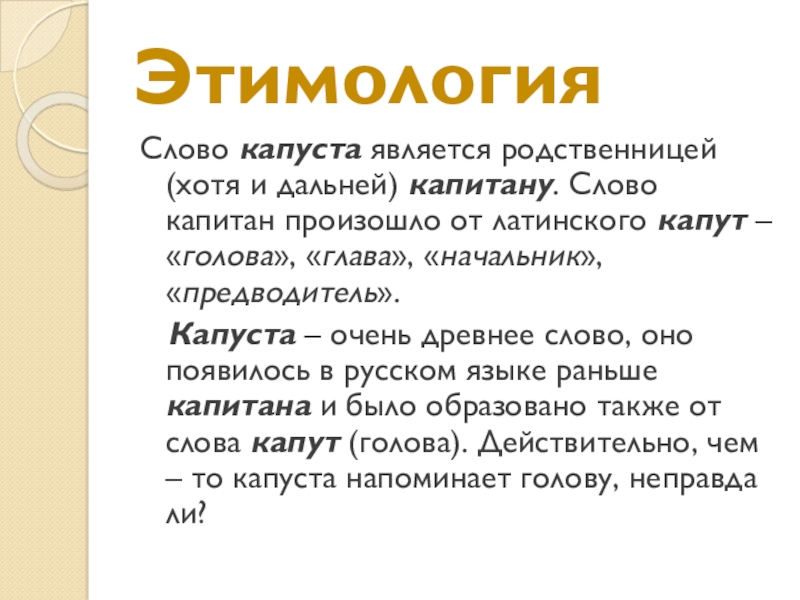 Этимология

Слово капуста является родственницей (хотя и дальней) капитану. Слово капитан произошло от латинского капут – «голова», «глава», «начальник», «предводитель».

Капуста – очень древнее слово, оно появилось в русском языке раньше капитана и было образовано также от слова капут (голова). Действительно, чем – то капуста напоминает голову, неправда ли?